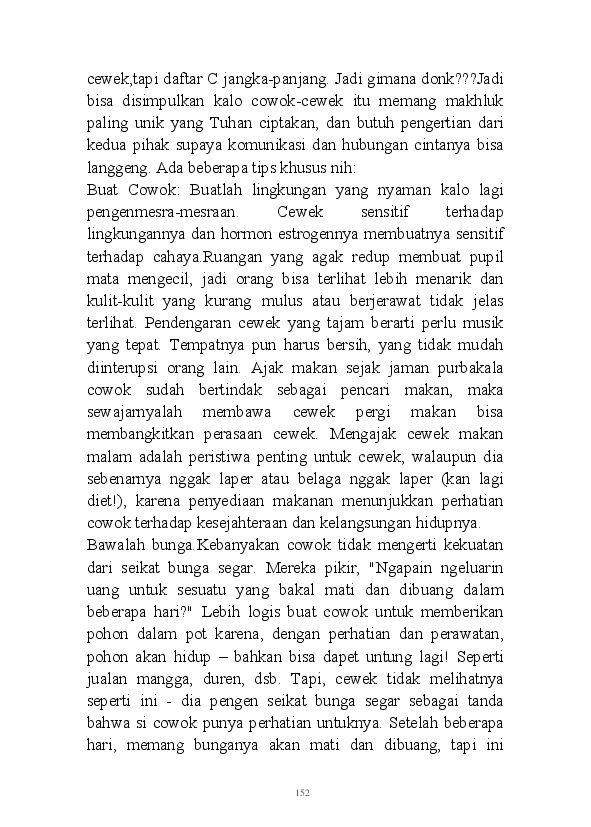 cewek,tapi daftar C jangka-panjang. Jadi gimana donk???Jadi bisa disimpulkan kalo cowok-cewek itu memang makhluk paling unik yang Tuhan ciptakan, dan butuh pengertian dari kedua pihak supaya komunikasi dan hubungan cintanya bisa langgeng. Ada beberapa tips khusus nih:
Buat Cowok: Buatlah lingkungan yang nyaman kalo lagi pengenmesra-mesraan. Cewek sensitif terhadap lingkungannya dan hormon estrogennya membuatnya sensitif terhadap cahaya.Ruangan yang agak redup membuat pupil mata mengecil, jadi orang bisa terlihat lebih menarik dan kulit-kulit yang kurang mulus atau berjerawat tidak jelas terlihat. Pendengaran cewek yang tajam berarti perlu musik yang tepat. Tempatnya pun harus bersih, yang tidak mudah diinterupsi orang lain. Ajak makan sejak jaman purbakala cowok sudah bertindak sebagai pencari makan, maka sewajarnyalah membawa cewek pergi makan bisa membangkitkan perasaan cewek. Mengajak cewek makan malam adalah peristiwa penting untuk cewek, walaupun dia sebenarnya nggak laper atau belaga nggak laper (kan lagi diet!), karena penyediaan makanan menunjukkan perhatian cowok terhadap kesejahteraan dan kelangsungan hidupnya.
Bawalah bunga.Kebanyakan cowok tidak mengerti kekuatan dari seikat bunga segar. Mereka pikir, "Ngapain ngeluarin uang untuk sesuatu yang bakal mati dan dibuang dalam beberapa hari?" Lebih logis buat cowok untuk memberikan pohon dalam pot karena, dengan perhatian dan perawatan, pohon akan hidup – bahkan bisa dapet untung lagi! Seperti jualan mangga, duren, dsb. Tapi, cewek tidak melihatnya seperti ini - dia pengen seikat bunga segar sebagai tanda bahwa si cowok punya perhatian untuknya. Setelah beberapa hari, memang bunganya akan mati dan dibuang, tapi ini

152